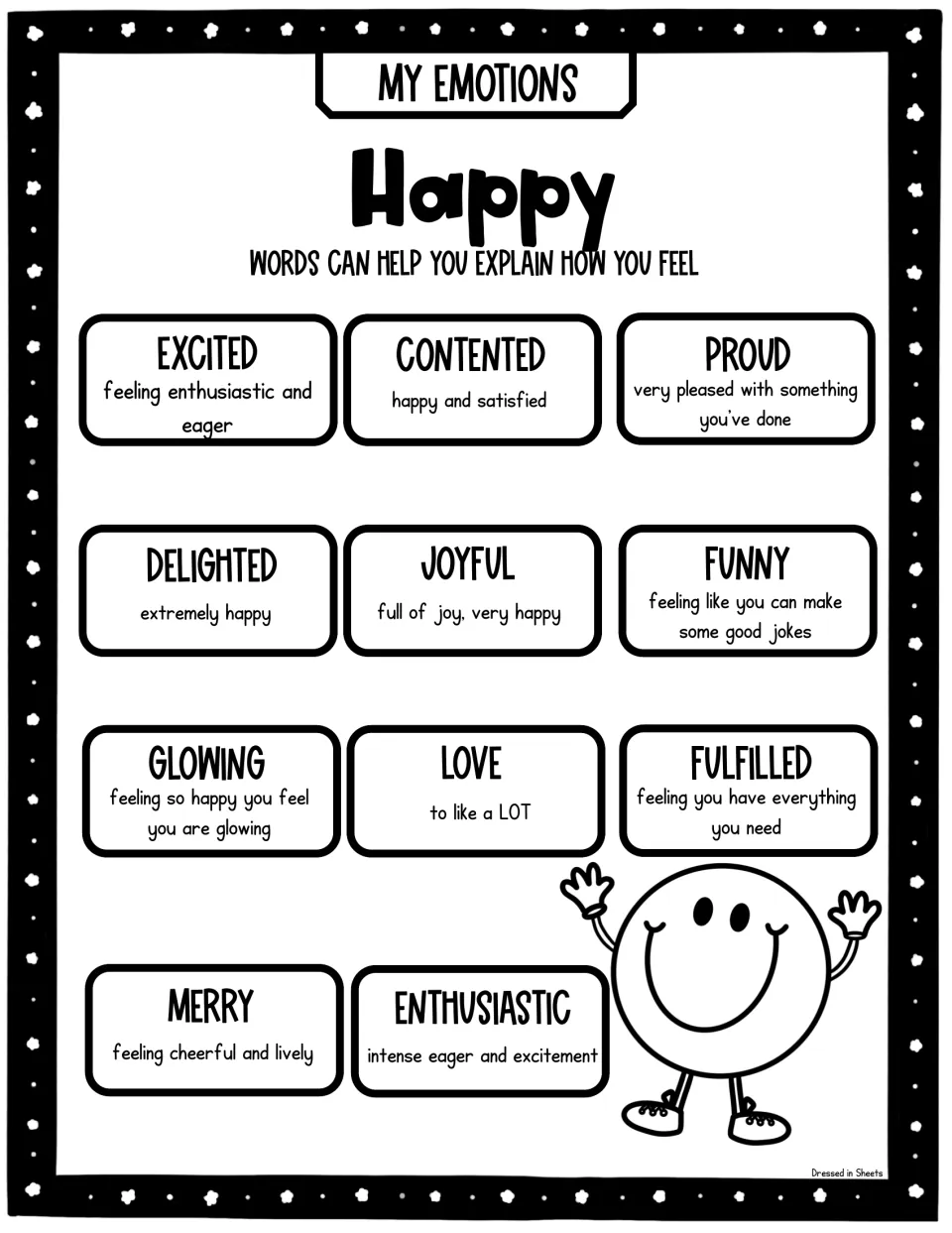 MY EMOTIONS

Happy

WORDS CAN HELP YOU EXPLAIN HOW YOU FEEL

EXCITED
feeling enthusiastic and eager

CONTENTED
happy and satisfied

PROUD
very pleased with something you've done

DELIGHTED
extremely happy

JOYFUL
full of joy, very happy

FUNNY
feeling like you can make some good jokes

GLOWING
feeling so happy you feel you are glowing

LOVE
to like a LOT

FULFILLED
feeling you have everything you need

MERRY
feeling cheerful and lively

ENTHUSIASTIC
intense eager and excitement

Dressed in Sheets